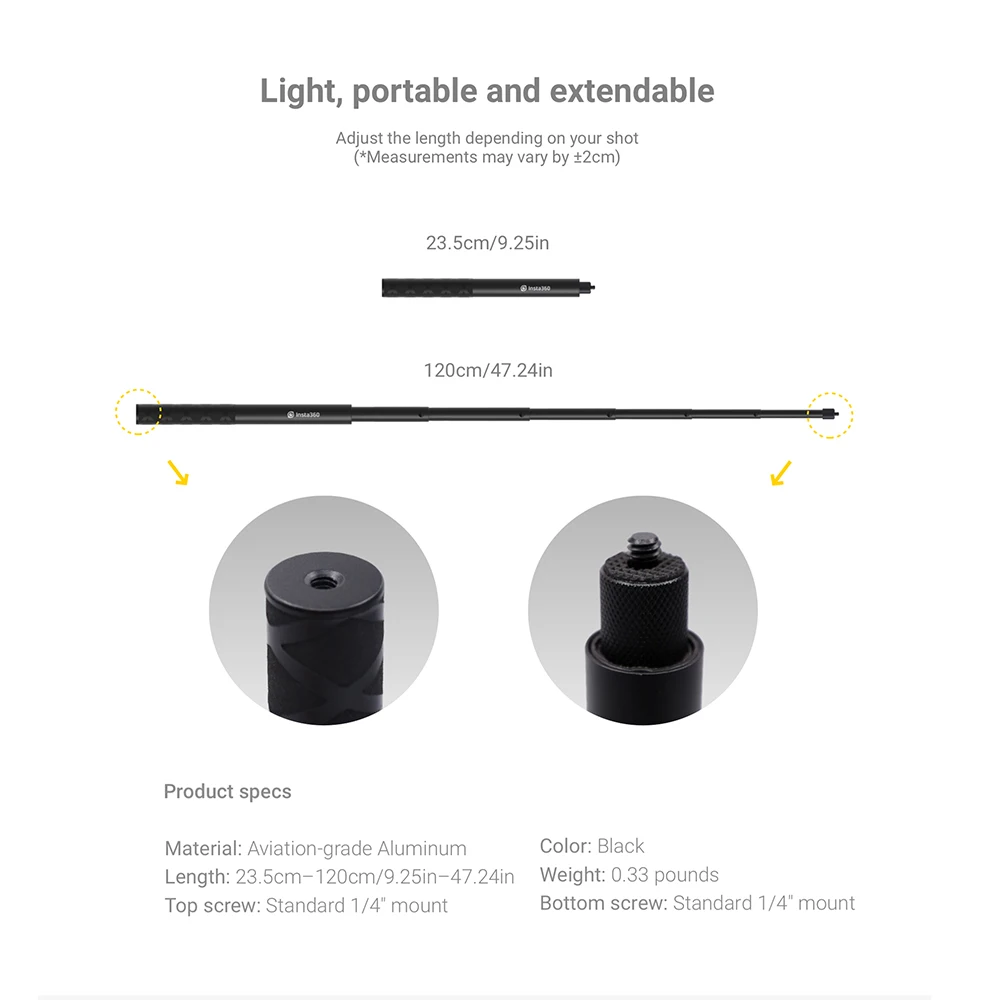 Light, portable and extendable

Adjust the length depending on your shot
(*Measurements may vary by ±2cm)

23.5cm/9.25in

Insta360

120cm/47.24in

Insta360

Product specs

Material: Aviation-grade Aluminum
Length: 23.5cm–120cm/9.25in–47.24in
Top screw: Standard 1/4" mount

Color: Black
Weight: 0.33 pounds
Bottom screw: Standard 1/4" mount